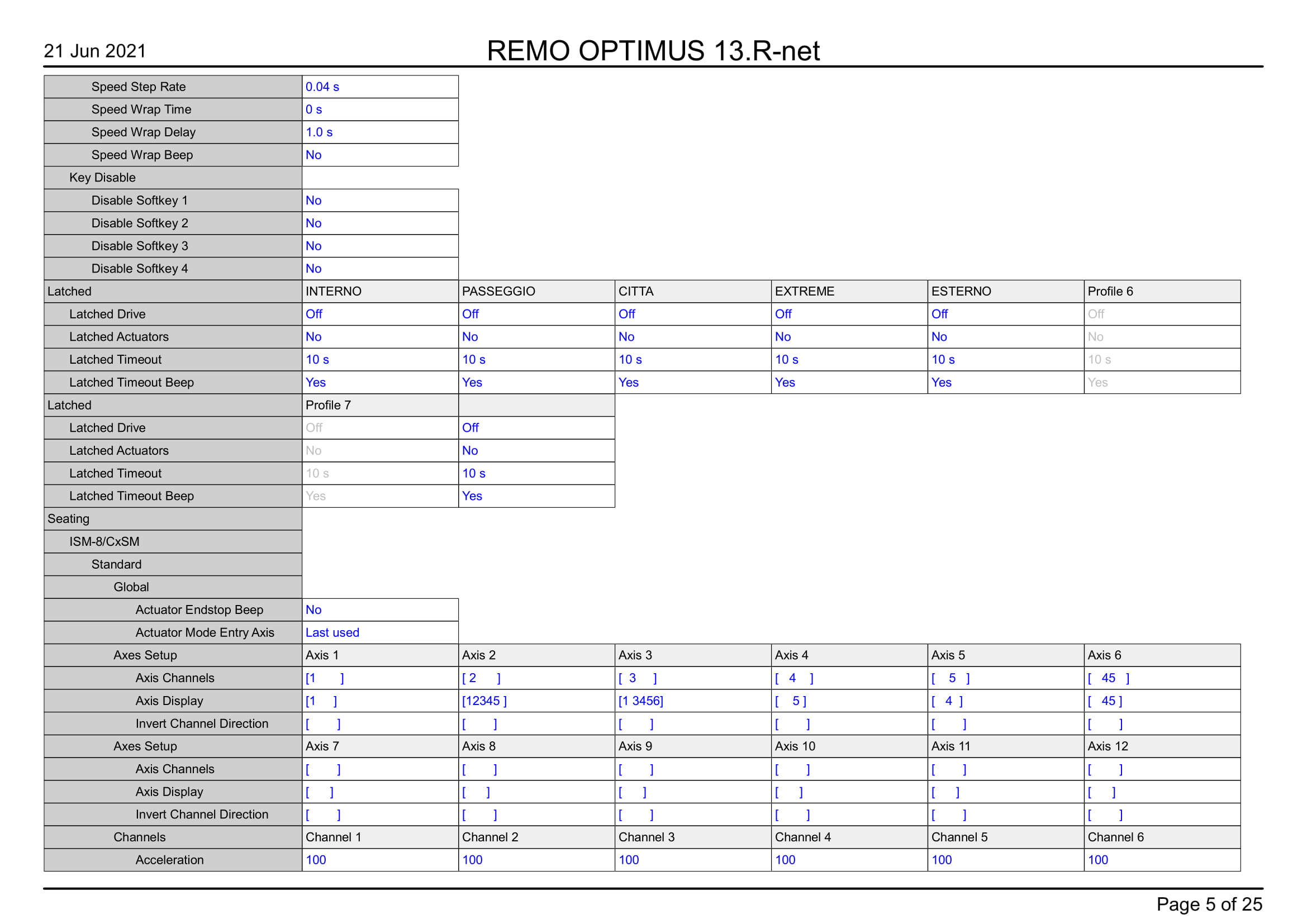 21 Jun 2021

REMO OPTIMUS 13.R-net

| | | | | | | |
|---|---|---|---|---|---|---|
| Speed Step Rate | 0.04 s | | | | | |
| Speed Wrap Time | 0 s | | | | | |
| Speed Wrap Delay | 1.0 s | | | | | |
| Speed Wrap Beep | No | | | | | |
| Key Disable | | | | | | |
| Disable Softkey 1 | No | | | | | |
| Disable Softkey 2 | No | | | | | |
| Disable Softkey 3 | No | | | | | |
| Disable Softkey 4 | No | | | | | |
| Latched | INTERNO | PASSEGGIO | CITTA | EXTREME | ESTERNO | Profile 6 |
| Latched Drive | Off | Off | Off | Off | Off | Off |
| Latched Actuators | No | No | No | No | No | No |
| Latched Timeout | 10 s | 10 s | 10 s | 10 s | 10 s | 10 s |
| Latched Timeout Beep | Yes | Yes | Yes | Yes | Yes | Yes |
| Latched | Profile 7 | | | | | |
| Latched Drive | Off | Off | | | | |
| Latched Actuators | No | No | | | | |
| Latched Timeout | 10 s | 10 s | | | | |
| Latched Timeout Beep | Yes | Yes | | | | |
| Seating | | | | | | |
| ISM-8/CxSM | | | | | | |
| Standard | | | | | | |
| Global | | | | | | |
| Actuator Endstop Beep | No | | | | | |
| Actuator Mode Entry Axis | Last used | | | | | |
| Axes Setup | Axis 1 | Axis 2 | Axis 3 | Axis 4 | Axis 5 | Axis 6 |
| Axis Channels | [1 ] | [ 2 ] | [ 3 ] | [ 4 ] | [ 5 ] | [ 45 ] |
| Axis Display | [1 ] | [12345 ] | [1 3456] | [ 5 ] | [ 4 ] | [ 45 ] |
| Invert Channel Direction | [ ] | [ ] | [ ] | [ ] | [ ] | [ ] |
| Axes Setup | Axis 7 | Axis 8 | Axis 9 | Axis 10 | Axis 11 | Axis 12 |
| Axis Channels | [ ] | [ ] | [ ] | [ ] | [ ] | [ ] |
| Axis Display | [ ] | [ ] | [ ] | [ ] | [ ] | [ ] |
| Invert Channel Direction | [ ] | [ ] | [ ] | [ ] | [ ] | [ ] |
| Channels | Channel 1 | Channel 2 | Channel 3 | Channel 4 | Channel 5 | Channel 6 |
| Acceleration | 100 | 100 | 100 | 100 | 100 | 100 |

Page 5 of 25